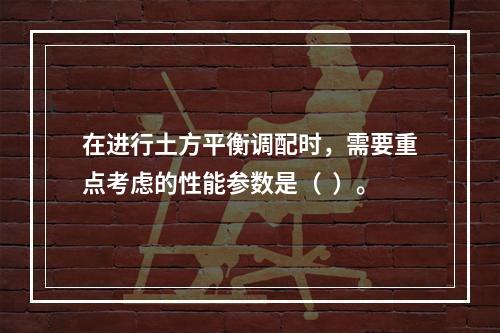 在进行土方平衡调配时，需要重点考虑的性能参数是（ ）。